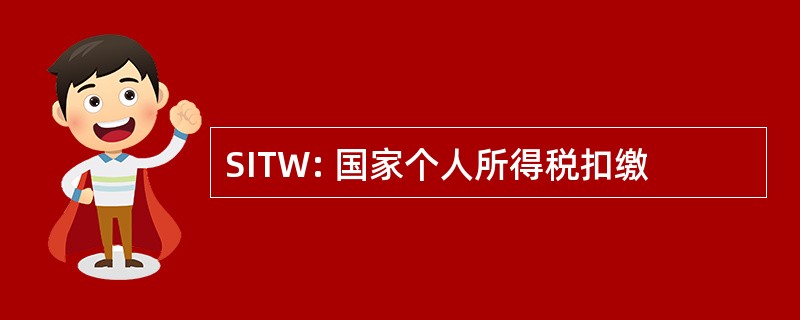 SITW: 国家个人所得税扣缴